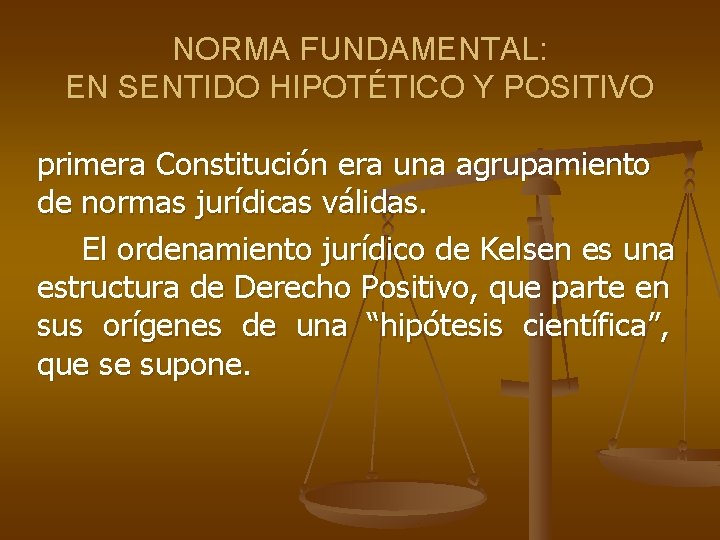 NORMA FUNDAMENTAL:
EN SENTIDO HIPOTÉTICO Y POSITIVO

primera Constitución era una agrupamiento de normas jurídicas válidas.

El ordenamiento jurídico de Kelsen es una estructura de Derecho Positivo, que parte en sus orígenes de una “hipótesis científica”, que se supone.